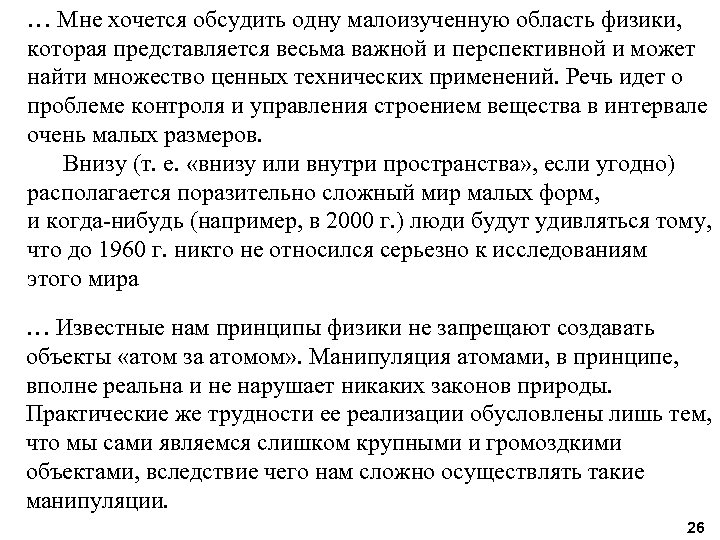 … Мне хочется обсудить одну малоизученную область физики, которая представляется весьма важной и перспективной и может найти множество ценных технических применений. Речь идет о проблеме контроля и управления строением вещества в интервале очень малых размеров.

Внизу (т. е. «внизу или внутри пространства», если угодно) располагается поразительно сложный мир малых форм, и когда-нибудь (например, в 2000 г.) люди будут удивляться тому, что до 1960 г. никто не относился серьезно к исследованиям этого мира

… Известные нам принципы физики не запрещают создавать объекты «атом за атомом». Манипуляция атомами, в принципе, вполне реальна и не нарушает никаких законов природы. Практические же трудности ее реализации обусловлены лишь тем, что мы сами являемся слишком крупными и громоздкими объектами, вследствие чего нам сложно осуществлять такие манипуляции.

26